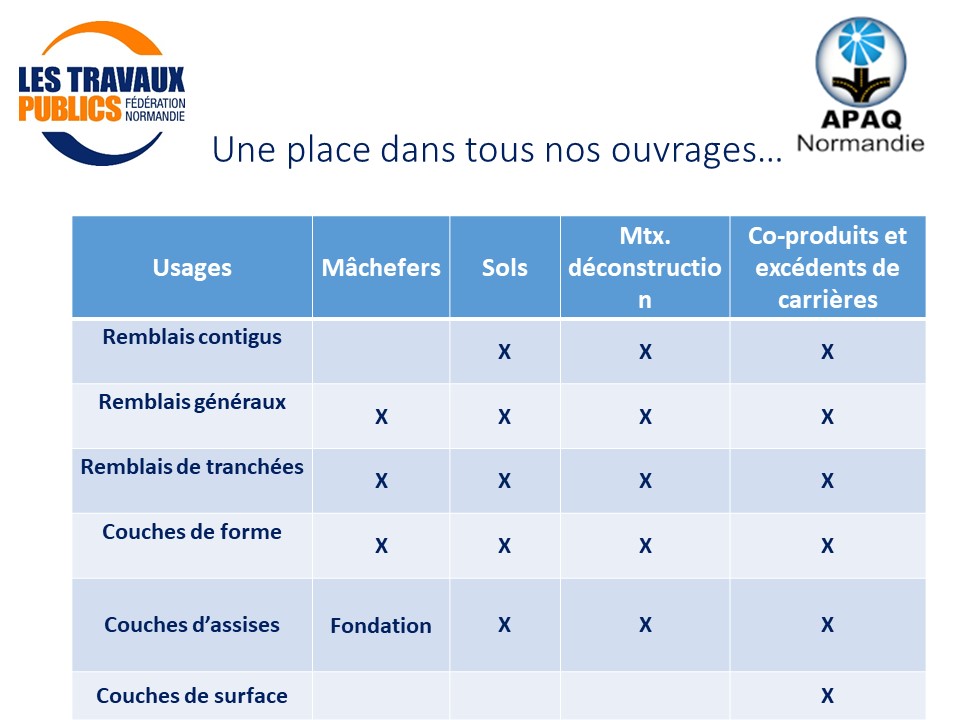 LES TRAVAUX PUBLICS FÉDÉRATION NORMANDIE

APAQ Normandie

Une place dans tous nos ouvrages…

| Usages | Mâchefers | Sols | Mtx. déconstruction | Co-produits et excédents de carrières |
|---|---|---|---|---|
| Remblais contigus | | X | X | X |
| Remblais généraux | X | X | X | X |
| Remblais de tranchées | X | X | X | X |
| Couches de forme | X | X | X | X |
| Couches d'assises | Fondation | X | X | X |
| Couches de surface | | | | X |